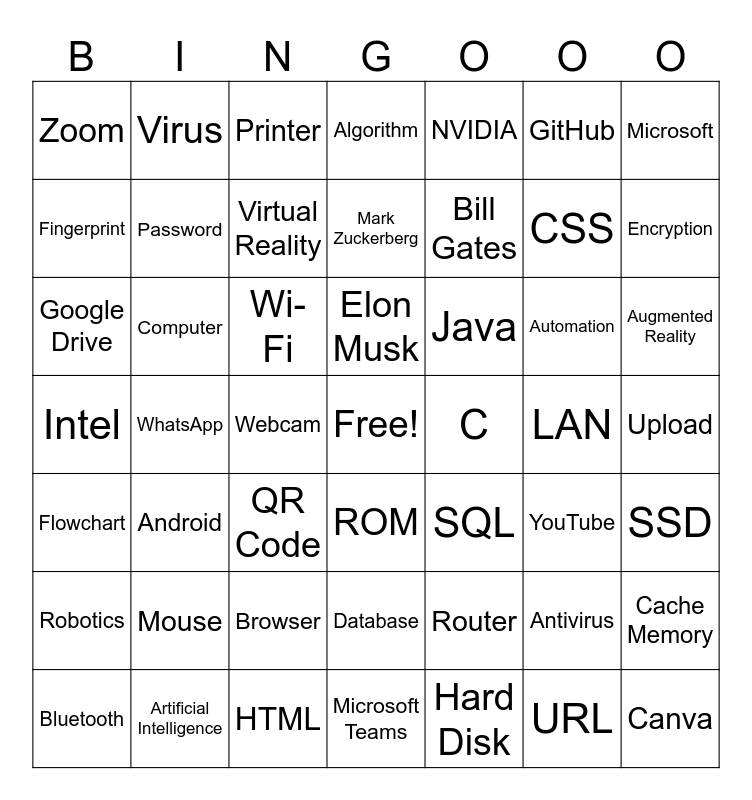 | B | I | N | G | O | O | O |
|---|---|---|---|---|---|---|
| Zoom | Virus | Printer | Algorithm | NVIDIA | GitHub | Microsoft |
| Fingerprint | Password | Virtual Reality | Mark Zuckerberg | Bill Gates | CSS | Encryption |
| Google Drive | Computer | Wi-Fi | Elon Musk | Java | Automation | Augmented Reality |
| Intel | WhatsApp | Webcam | Free! | C | LAN | Upload |
| Flowchart | Android | QR Code | ROM | SQL | YouTube | SSD |
| Robotics | Mouse | Browser | Database | Router | Antivirus | Cache Memory |
| Bluetooth | Artificial Intelligence | HTML | Microsoft Teams | Hard Disk | URL | Canva |